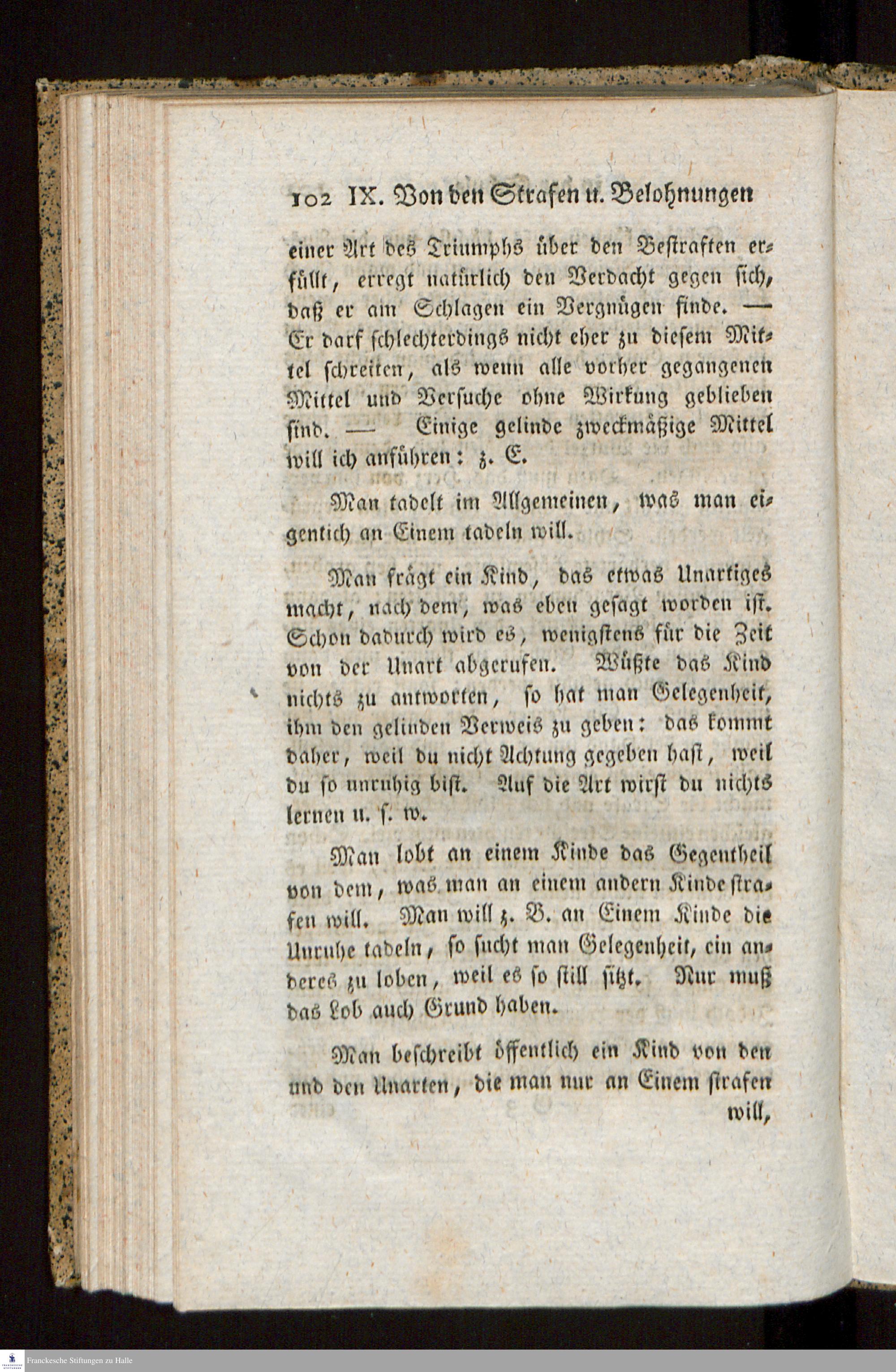 102 IX. Von den Strafen u. Belohnungen

einer Art des Triumphs über den Bestraften erfüllt, erregt natürlich den Verdacht gegen sich, daß er am Schlagen ein Vergnügen finde. — Er darf schlechterdings nicht eher zu diesem Mittel schreiten, als wenn alle vorher gegangenen Mittel und Versuche ohne Wirkung geblieben sind. — Einige gelinde zweckmäßige Mittel will ich anführen: z. E.

Man tadelt im Allgemeinen, was man eigentich an Einem tadeln will.

Man frägt ein Kind, das etwas Unartiges macht, nach dem, was eben gesagt worden ist. Schon dadurch wird es, wenigstens für die Zeit von der Unart abgerufen. Wüßte das Kind nichts zu antworten, so hat man Gelegenheit, ihm den gelinden Verweis zu geben: das kommt daher, weil du nicht Achtung gegeben hast, weil du so unruhig bist. Auf die Art wirst du nichts lernen u. s. w.

Man lobt an einem Kinde das Gegentheil von dem, was man an einem andern Kinde strafen will. Man will z. B. an Einem Kinde die Unruhe tadeln, so sucht man Gelegenheit, ein anderes zu loben, weil es so still sitzt. Nur muß das Lob auch Grund haben.

Man beschreibt öffentlich ein Kind von den und den Unarten, die man nur an Einem strafen will,

Franckesche Stiftungen zu Halle